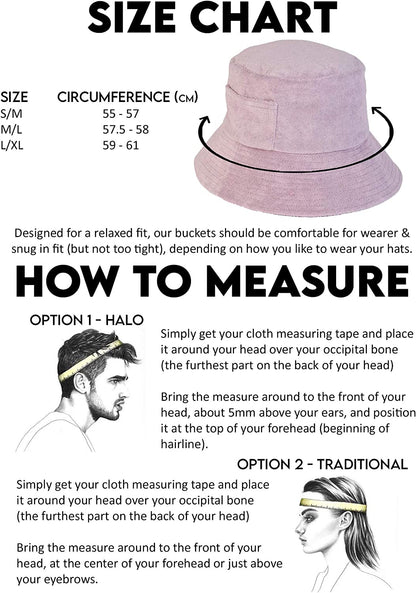 SIZE CHART

| SIZE | CIRCUMFERENCE (CM) |
|---|---|
| S/M | 55 - 57 |
| M/L | 57.5 - 58 |
| L/XL | 59 - 61 |

Designed for a relaxed fit, our buckets should be comfortable for wearer & snug in fit (but not too tight), depending on how you like to wear your hats.

HOW TO MEASURE

OPTION 1 - HALO

Simply get your cloth measuring tape and place it around your head over your occipital bone (the furthest part on the back of your head)

Bring the measure around to the front of your head, about 5mm above your ears, and position it at the top of your forehead (beginning of hairline).

OPTION 2 - TRADITIONAL

Simply get your cloth measuring tape and place it around your head over your occipital bone (the furthest part on the back of your head)

Bring the measure around to the front of your head, at the center of your forehead or just above your eyebrows.